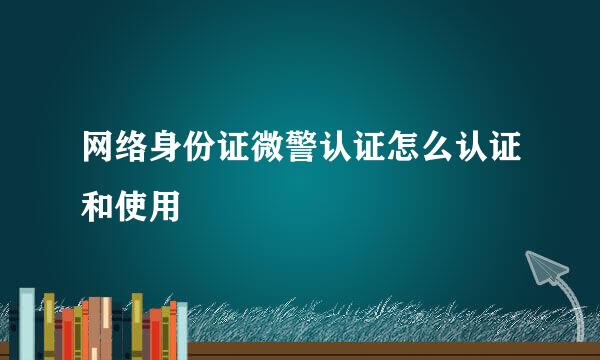 网络身份证微警认证怎么认证和使用